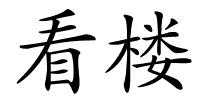 看楼